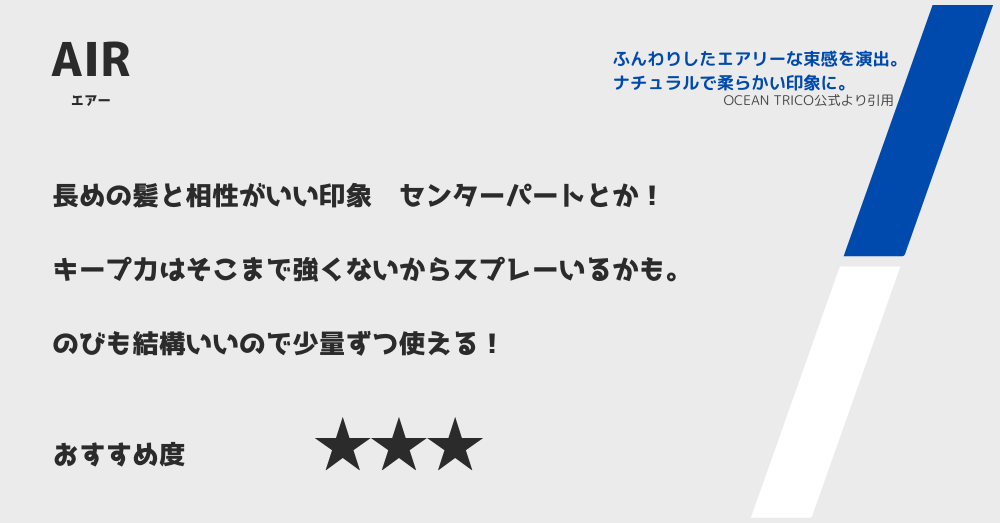 AIR
エアー

ふんわりしたエアリーな束感を演出。
ナチュラルで柔らかい印象に。
OCEAN TRICO公式より引用

長めの髪と相性がいい印象　センターパートとか！

キープ力はそこまで強くないからスプレーいるかも。

のびも結構いいので少量ずつ使える！

おすすめ度　★★★